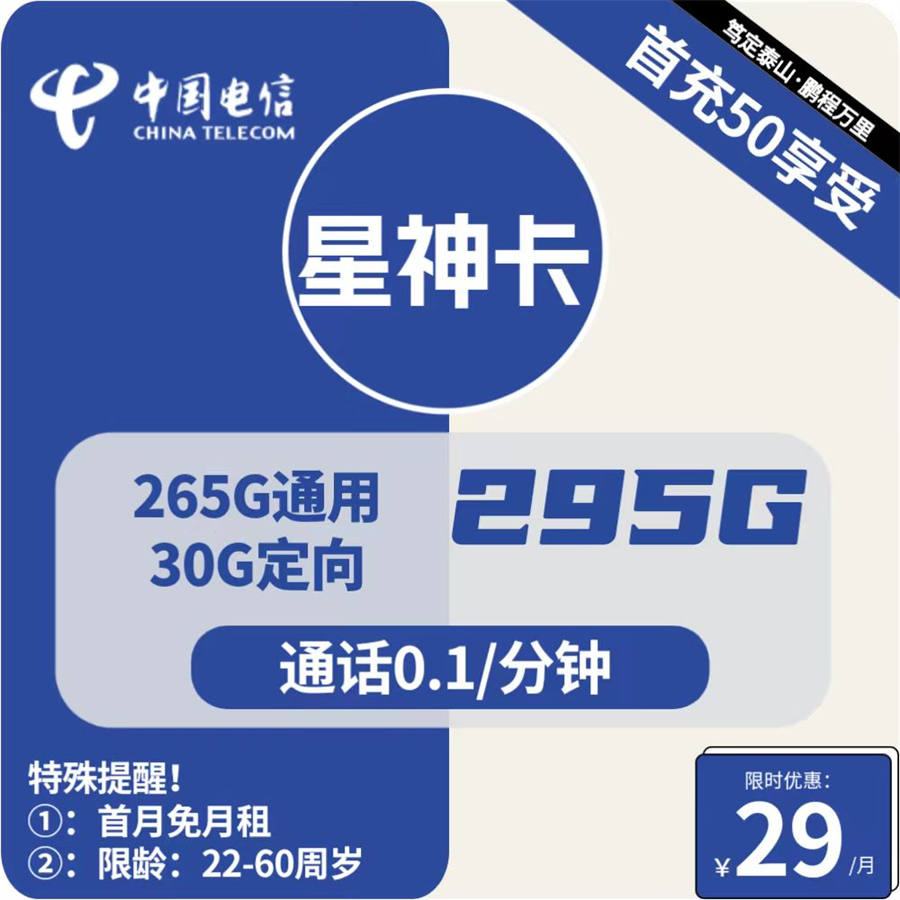 中国电信
CHINA TELECOM

笃定泰山·鹏程万里

首充50享受

星神卡

265G通用
30G定向

295G

通话0.1/分钟

特殊提醒！
①：首月免月租
②：限龄：22-60周岁

限时优惠：
¥29/月